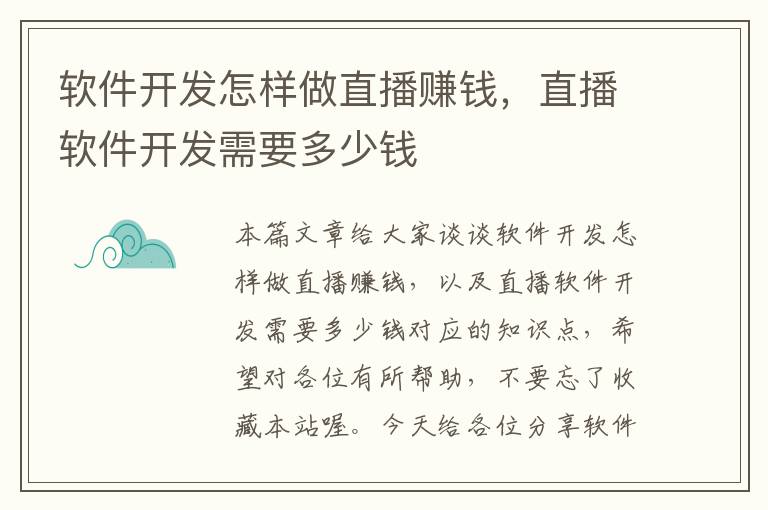 软件开发怎样做直播赚钱，直播软件开发需要多少钱

本篇文章给大家谈谈软件开发怎样做直播赚钱，以及直播软件开发需要多少钱对应的知识点，希望对各位有所帮助，不要忘了收藏本站喔。今天给各位分享软件